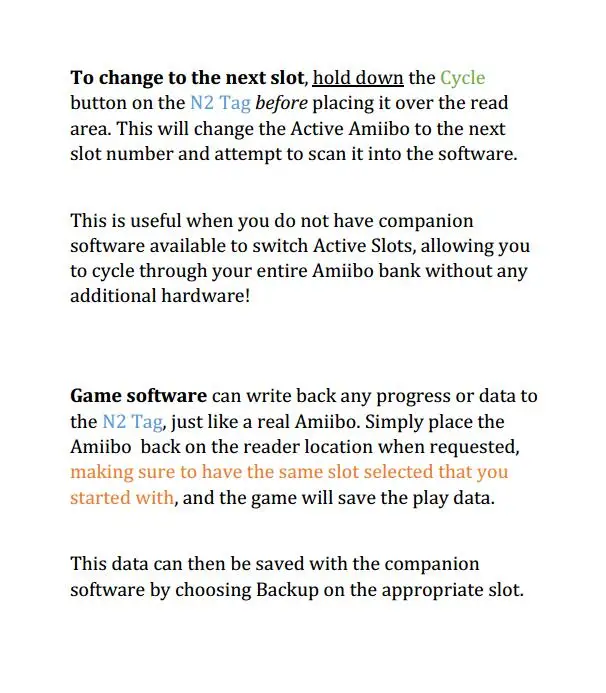 To change to the next slot, hold down the Cycle button on the N2 Tag before placing it over the read area. This will change the Active Amiibo to the next slot number and attempt to scan it into the software.

This is useful when you do not have companion software available to switch Active Slots, allowing you to cycle through your entire Amiibo bank without any additional hardware!

Game software can write back any progress or data to the N2 Tag, just like a real Amiibo. Simply place the Amiibo back on the reader location when requested, making sure to have the same slot selected that you started with, and the game will save the play data.

This data can then be saved with the companion software by choosing Backup on the appropriate slot.